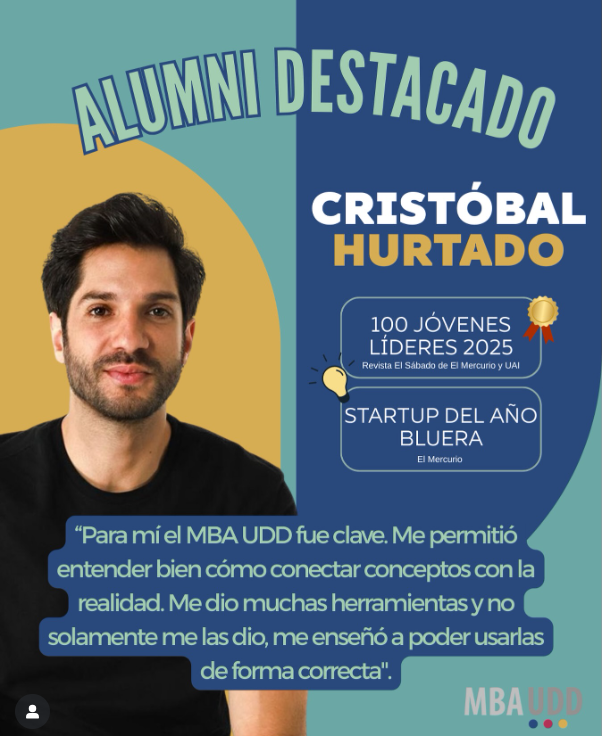 ALUMNI DESTACADO

CRISTÓBAL
HURTADO

100 JÓVENES LÍDERES 2025
Revista El Sábado de El Mercurio y UAI

STARTUP DEL AÑO
BLUERA
El Mercurio

“Para mí el MBA UDD fue clave. Me permitió entender bien cómo conectar conceptos con la realidad. Me dio muchas herramientas y no solamente me las dio, me enseñó a poder usarlas de forma correcta".

MBA UDD